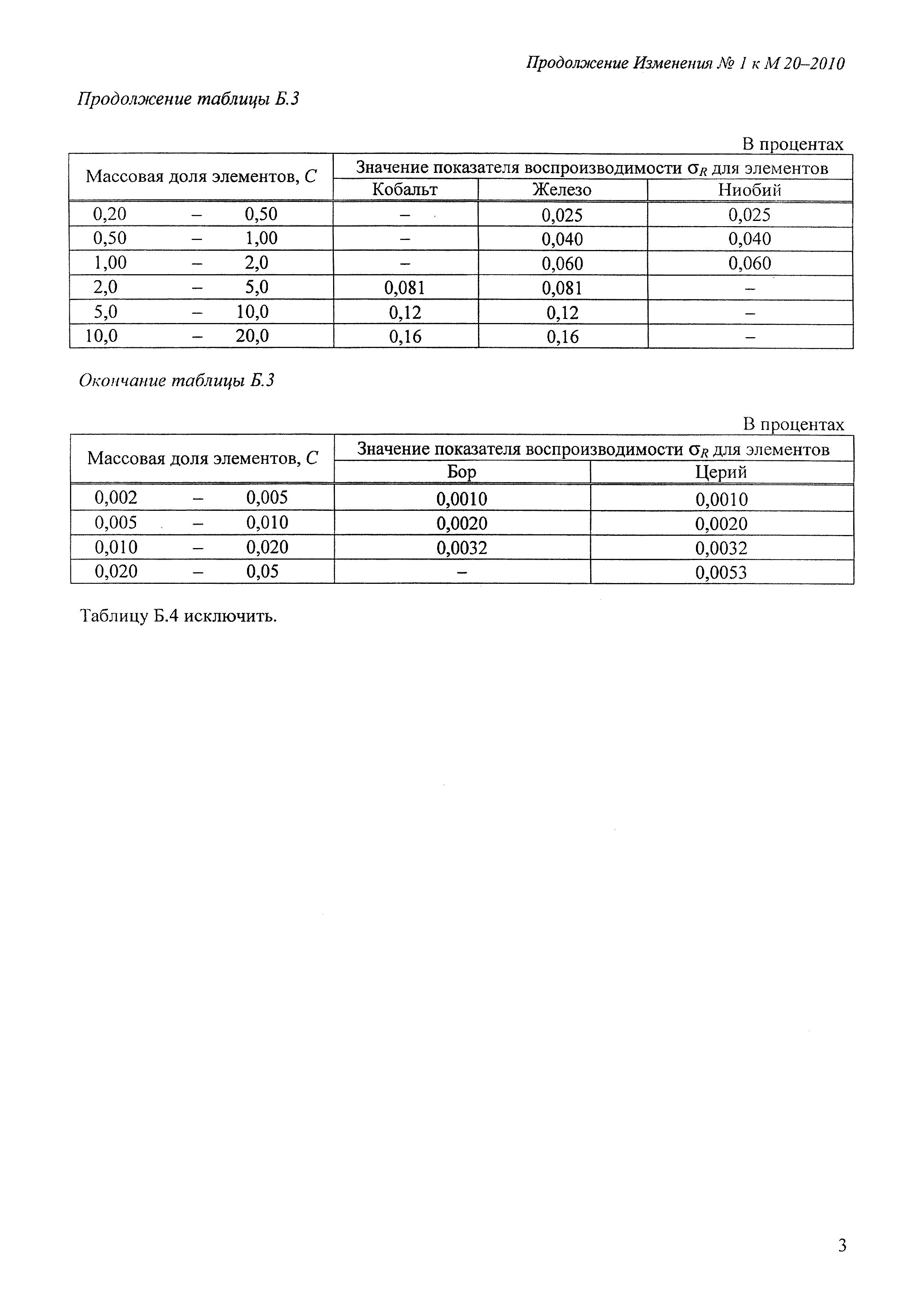 Продолжение Изменения № 1 к М 20–2010

Продолжение таблицы Б.3

В процентах

| Массовая доля элементов, $C$ | Значение показателя воспроизводимости $\sigma_R$ для элементов | | |
|---|---|---|---|
| | Кобальт | Железо | Ниобий |
| 0,20 – 0,50 | – | 0,025 | 0,025 |
| 0,50 – 1,00 | – | 0,040 | 0,040 |
| 1,00 – 2,0 | – | 0,060 | 0,060 |
| 2,0 – 5,0 | 0,081 | 0,081 | – |
| 5,0 – 10,0 | 0,12 | 0,12 | – |
| 10,0 – 20,0 | 0,16 | 0,16 | – |

Окончание таблицы Б.3

В процентах

| Массовая доля элементов, $C$ | Значение показателя воспроизводимости $\sigma_R$ для элементов | |
|---|---|---|
| | Бор | Церий |
| 0,002 – 0,005 | 0,0010 | 0,0010 |
| 0,005 – 0,010 | 0,0020 | 0,0020 |
| 0,010 – 0,020 | 0,0032 | 0,0032 |
| 0,020 – 0,05 | – | 0,0053 |

Таблицу Б.4 исключить.

3